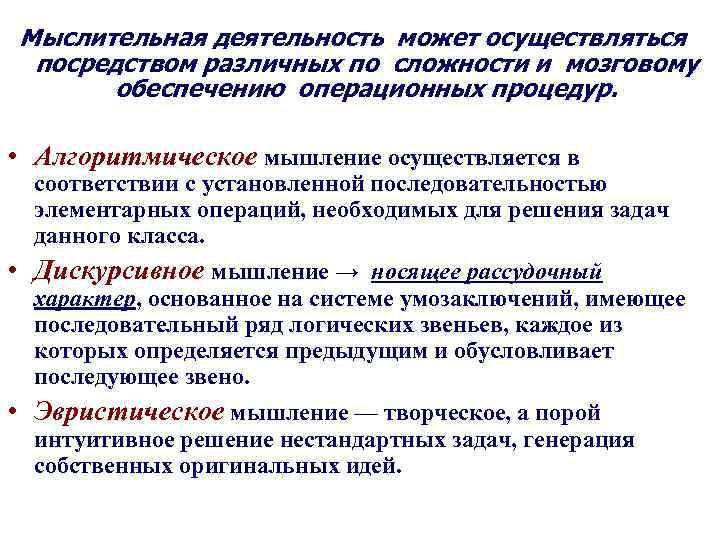 Мыслительная деятельность может осуществляться посредством различных по сложности и мозговому обеспечению операционных процедур.

• Алгоритмическое мышление осуществляется в соответствии с установленной последовательностью элементарных операций, необходимых для решения задач данного класса.

• Дискурсивное мышление → носящее рассудочный характер, основанное на системе умозаключений, имеющее последовательный ряд логических звеньев, каждое из которых определяется предыдущим и обусловливает последующее звено.

• Эвристическое мышление — творческое, а порой интуитивное решение нестандартных задач, генерация собственных оригинальных идей.